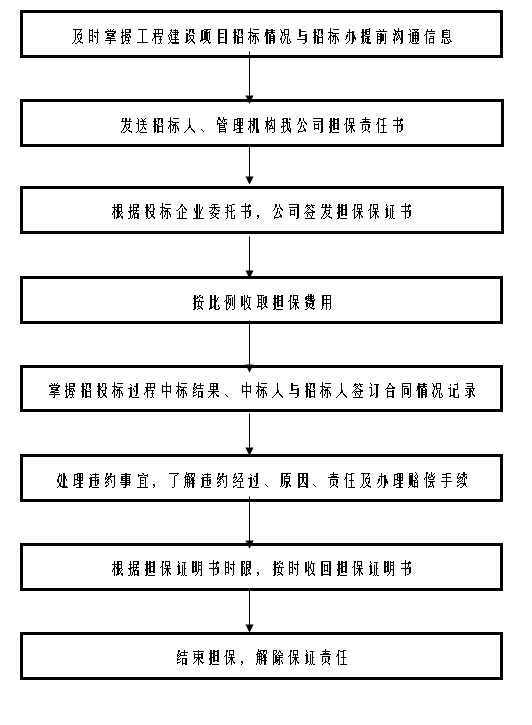 及时掌握工程建设项目招标情况与招标办提前沟通信息

发送招标人、管理机构我公司担保责任书

根据投标企业委托书，公司签发担保保证书

按比例收取担保费用

掌握招投标过程中标结果、中标人与招标人签订合同情况记录

处理违约事宜，了解违约经过、原因、责任及办理赔偿手续

根据担保证明书时限，按时收回担保证明书

结束担保，解除保证责任